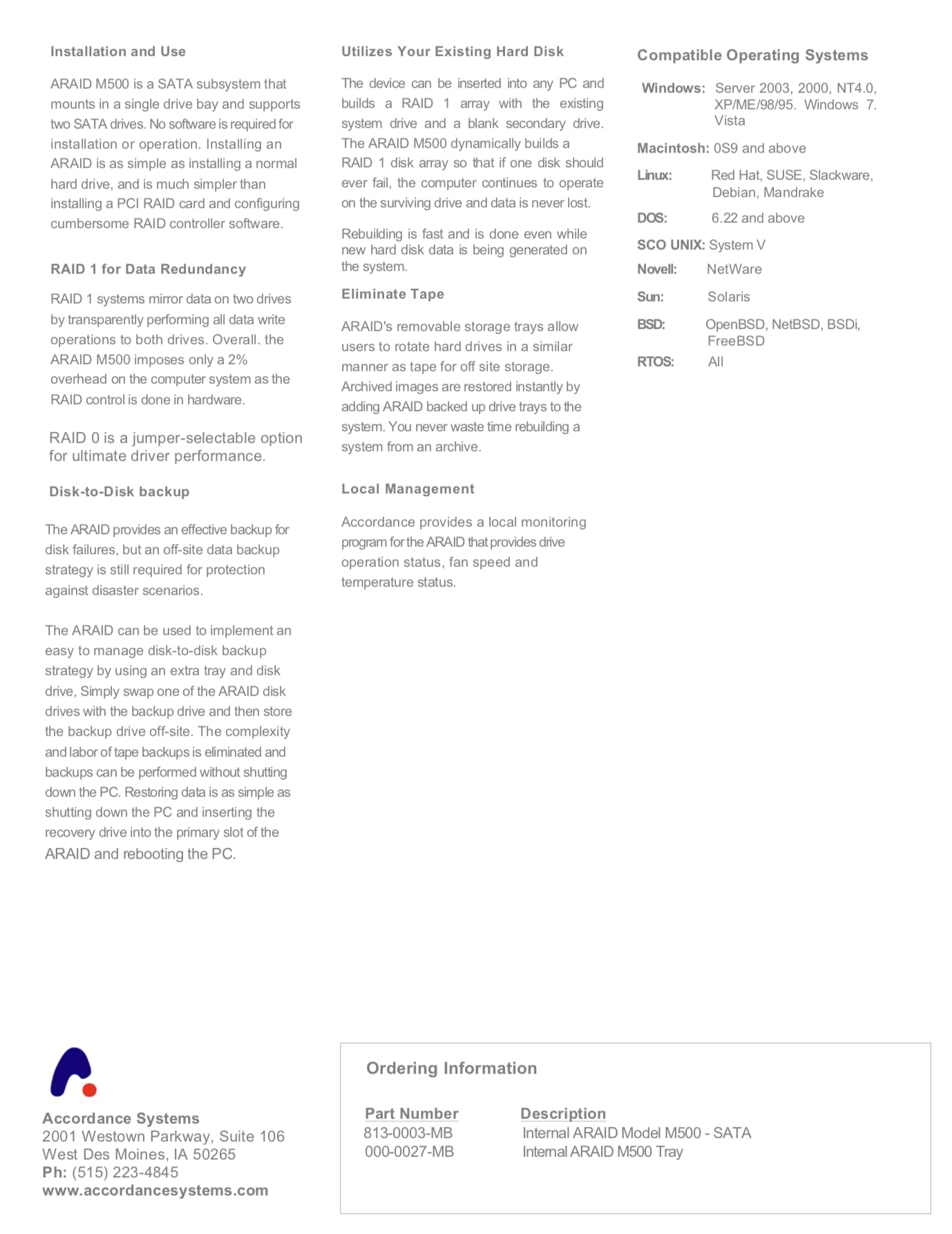 Installation and Use

ARAID M500 is a SATA subsystem that mounts in a single drive bay and supports two SATA drives. No software is required for installation or operation. Installing an ARAID is as simple as installing a normal hard drive, and is much simpler than installing a PCI RAID card and configuring cumbersome RAID controller software.

RAID 1 for Data Redundancy

RAID 1 systems mirror data on two drives by transparently performing all data write operations to both drives. Overall. the ARAID M500 imposes only a 2% overhead on the computer system as the RAID control is done in hardware.

RAID 0 is a jumper-selectable option for ultimate driver performance.

Disk-to-Disk backup

The ARAID provides an effective backup for disk failures, but an off-site data backup strategy is still required for protection against disaster scenarios.

The ARAID can be used to implement an easy to manage disk-to-disk backup strategy by using an extra tray and disk drive, Simply swap one of the ARAID disk drives with the backup drive and then store the backup drive off-site. The complexity and labor of tape backups is eliminated and backups can be performed without shutting down the PC. Restoring data is as simple as shutting down the PC and inserting the recovery drive into the primary slot of the ARAID and rebooting the PC.

Utilizes Your Existing Hard Disk

The device can be inserted into any PC and builds a RAID 1 array with the existing system drive and a blank secondary drive. The ARAID M500 dynamically builds a RAID 1 disk array so that if one disk should ever fail, the computer continues to operate on the surviving drive and data is never lost.

Rebuilding is fast and is done even while new hard disk data is being generated on the system.

Eliminate Tape

ARAID's removable storage trays allow users to rotate hard drives in a similar manner as tape for off site storage. Archived images are restored instantly by adding ARAID backed up drive trays to the system. You never waste time rebuilding a system from an archive.

Local Management

Accordance provides a local monitoring program for the ARAID that provides drive operation status, fan speed and temperature status.

Compatible Operating Systems

Windows: Server 2003, 2000, NT4.0, XP/ME/98/95. Windows 7. Vista

Macintosh: 0S9 and above

Linux: Red Hat, SUSE, Slackware, Debian, Mandrake

DOS: 6.22 and above

SCO UNIX: System V

Novell: NetWare

Sun: Solaris

BSD: OpenBSD, NetBSD, BSDi, FreeBSD

RTOS: All

Accordance Systems
2001 Westown Parkway, Suite 106
West Des Moines, IA 50265
Ph: (515) 223-4845
www.accordancesystems.com

Ordering Information

| Part Number | Description |
|---|---|
| 813-0003-MB | Internal ARAID Model M500 - SATA |
| 000-0027-MB | Internal ARAID M500 Tray |